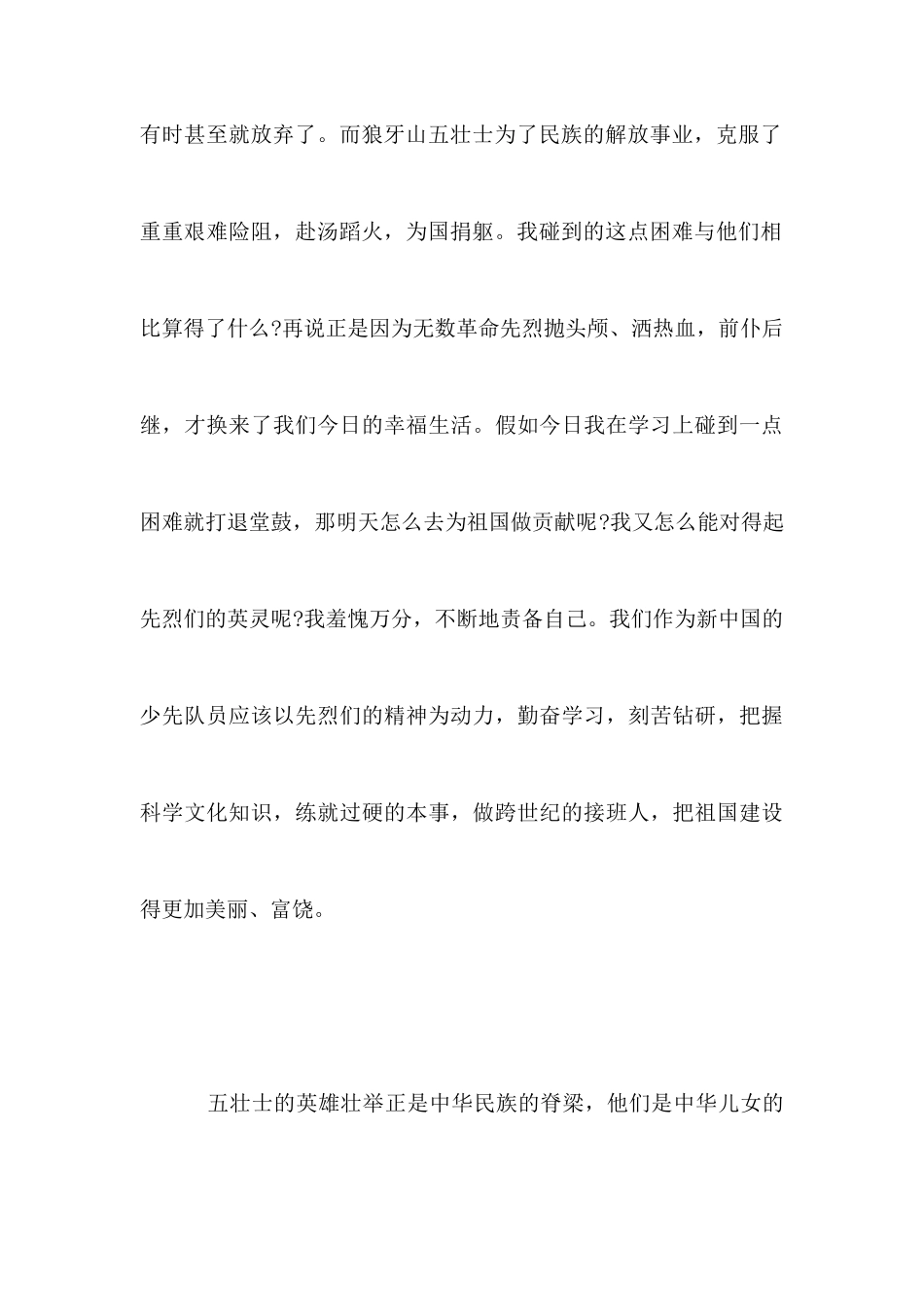 有时甚至就放弃了。而狼牙山五壮士为了民族的解放事业，克服了重重艰难险阻，赴汤蹈火，为国捐躯。我碰到的这点困难与他们相比算得了什么?再说正是因为无数革命先烈抛头颅、洒热血，前仆后继，才换来了我们今日的幸福生活。假如今日我在学习上碰到一点困难就打退堂鼓，那明天怎么去为祖国做贡献呢?我又怎么能对得起先烈们的英灵呢?我羞愧万分，不断地责备自己。我们作为新中国的少先队员应该以先烈们的精神为动力，勤奋学习，刻苦钻研，把握科学文化知识，练就过硬的本事，做跨世纪的接班人，把祖国建设得更加美丽、富饶。

五壮士的英雄壮举正是中华民族的脊梁，他们是中华儿女的